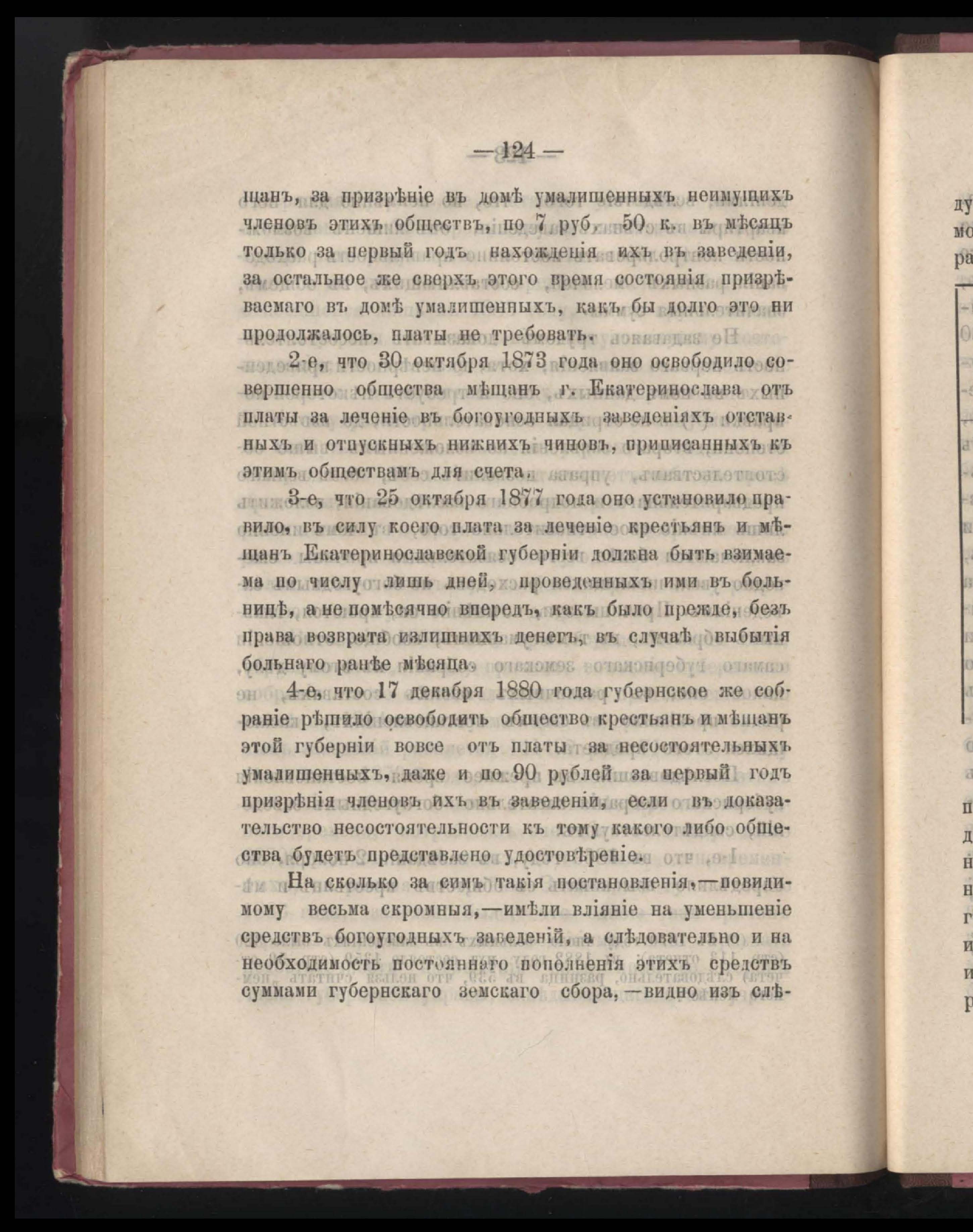 — 124 —

щанъ, за призрѣніе въ домѣ умалишенныхъ неимущихъ членовъ этихъ обществъ, по 7 руб. 50 к. въ мѣсяцъ только за первый годъ нахожденія ихъ въ заведеніи, за остальное же сверхъ этого время состоянія призрѣваемаго въ домѣ умалишенныхъ, какъ бы долго это ни продолжалось, платы не требовать.

2-е, что 30 октября 1873 года оно освободило совершенно общества мѣщанъ г. Екатеринослава отъ платы за леченіе въ богоугодныхъ заведеніяхъ отставныхъ и отпускныхъ нижнихъ чиновъ, приписанныхъ къ этимъ обществамъ для счета.

3-е, что 25 октября 1877 года оно установило правило, въ силу коего плата за леченіе крестьянъ и мѣщанъ Екатеринославской губерніи должна быть взимаема по числу лишь дней, проведенныхъ ими въ больницѣ, а не помѣсячно впередъ, какъ было прежде, безъ права возврата излишнихъ денегъ, въ случаѣ выбытія больнаго ранѣе мѣсяца.

4-е, что 17 декабря 1880 года губернское же собраніе рѣшило освободить общество крестьянъ и мѣщанъ этой губерніи вовсе отъ платы за несостоятельныхъ умалишенныхъ, даже и по 90 рублей за первый годъ призрѣнія членовъ ихъ въ заведеніи, если въ доказательство несостоятельности къ тому какого либо общества будетъ представлено удостовѣреніе.

На сколько за симъ такія постановленія,—повидимому весьма скромныя,—имѣли вліяніе на уменьшеніе средствъ богоугодныхъ заведеній, а слѣдовательно и на необходимость постояннаго пополненія этихъ средствъ суммами губернскаго земскаго сбора,—видно изъ слѣ-